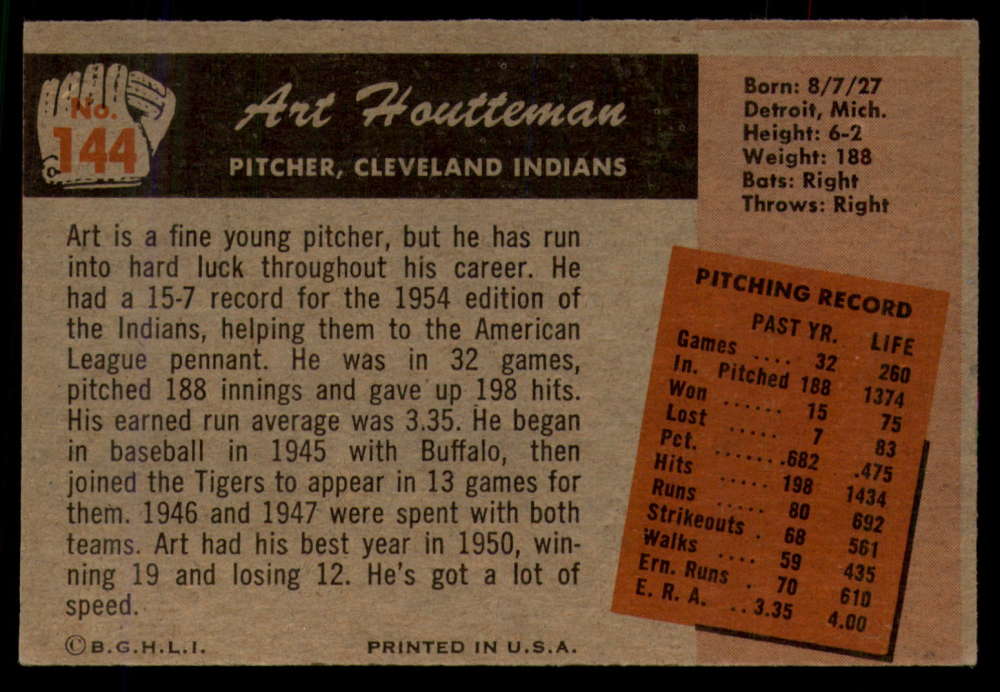 No. 144

Art Houtteman

PITCHER, CLEVELAND INDIANS

Born: 8/7/27
Detroit, Mich.
Height: 6-2
Weight: 188
Bats: Right
Throws: Right

Art is a fine young pitcher, but he has run into hard luck throughout his career. He had a 15-7 record for the 1954 edition of the Indians, helping them to the American League pennant. He was in 32 games, pitched 188 innings and gave up 198 hits. His earned run average was 3.35. He began in baseball in 1945 with Buffalo, then joined the Tigers to appear in 13 games for them. 1946 and 1947 were spent with both teams. Art had his best year in 1950, winning 19 and losing 12. He's got a lot of speed.

PITCHING RECORD

| | PAST YR. | LIFE |
|---|---|---|
| Games | 32 | 260 |
| In. Pitched | 188 | 1374 |
| Won | 15 | 75 |
| Lost | 7 | 83 |
| Pct. | .682 | .475 |
| Hits | 198 | 1434 |
| Runs | 80 | 692 |
| Strikeouts | 68 | 561 |
| Walks | 59 | 435 |
| Ern. Runs | 70 | 610 |
| E. R. A. | 3.35 | 4.00 |

©B.G.H.L.I.

PRINTED IN U.S.A.